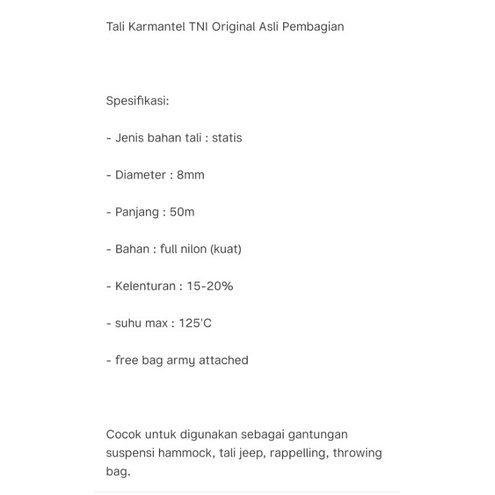 Tali Karmantel TNI Original Asli Pembagian

Spesifikasi:

- Jenis bahan tali : statis

- Diameter : 8mm

- Panjang : 50m

- Bahan : full nilon (kuat)

- Kelenturan : 15-20%

- suhu max : 125'C

- free bag army attached

Cocok untuk digunakan sebagai gantungan suspensi hammock, tali jeep, rappelling, throwing bag.